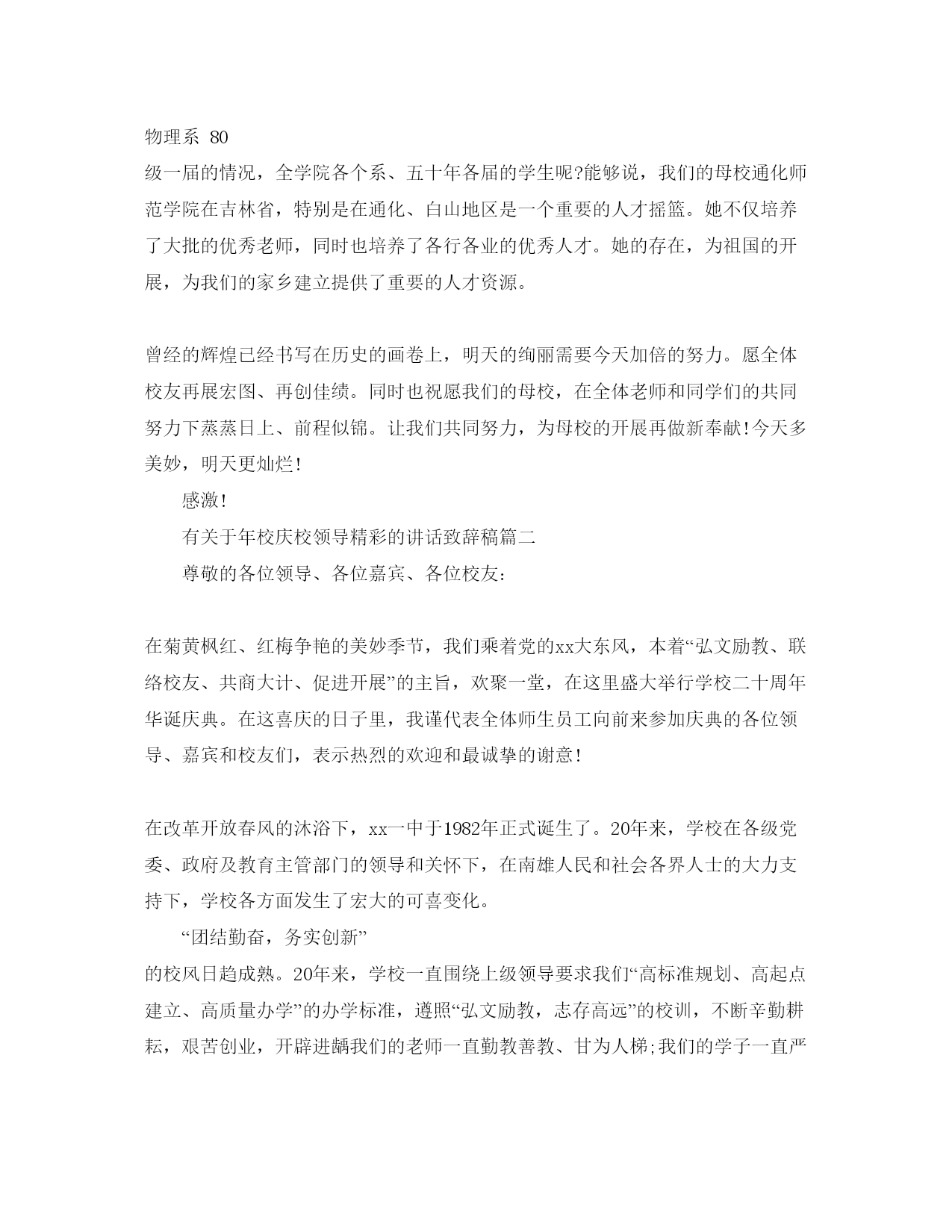 物理系 80
级一届的情况，全学院各个系、五十年各届的学生呢?能够说，我们的母校通化师范学院在吉林省，特别是在通化、白山地区是一个重要的人才摇篮。她不仅培养了大批的优秀老师，同时也培养了各行各业的优秀人才。她的存在，为祖国的开展，为我们的家乡建立提供了重要的人才资源。

曾经的辉煌已经书写在历史的画卷上，明天的绚丽需要今天加倍的努力。愿全体校友再展宏图、再创佳绩。同时也祝愿我们的母校，在全体老师和同学们的共同努力下蒸蒸日上、前程似锦。让我们共同努力，为母校的开展再做新奉献!今天多美妙，明天更灿烂!

感激!

有关于年校庆校领导精彩的讲话致辞稿篇二

尊敬的各位领导、各位嘉宾、各位校友:

在菊黄枫红、红梅争艳的美妙季节，我们乘着党的xx大东风，本着“弘文励教、联络校友、共商大计、促进开展”的主旨，欢聚一堂，在这里盛大举行学校二十周年华诞庆典。在这喜庆的日子里，我谨代表全体师生员工向前来参加庆典的各位领导、嘉宾和校友们，表示热烈的欢迎和最诚挚的谢意!

在改革开放春风的沐浴下，xx一中于1982年正式诞生了。20年来，学校在各级党委、政府及教育主管部门的领导和关怀下，在南雄人民和社会各界人士的大力支持下，学校各方面发生了宏大的可喜变化。

“团结勤奋，务实创新”
的校风日趋成熟。20年来，学校一直围绕上级领导要求我们“高标准规划、高起点建立、高质量办学”的办学标准，遵照“弘文励教，志存高远”的校训，不断辛勤耕耘，艰苦创业，开辟进龋我们的老师一直勤教善教、甘为人梯;我们的学子一直严